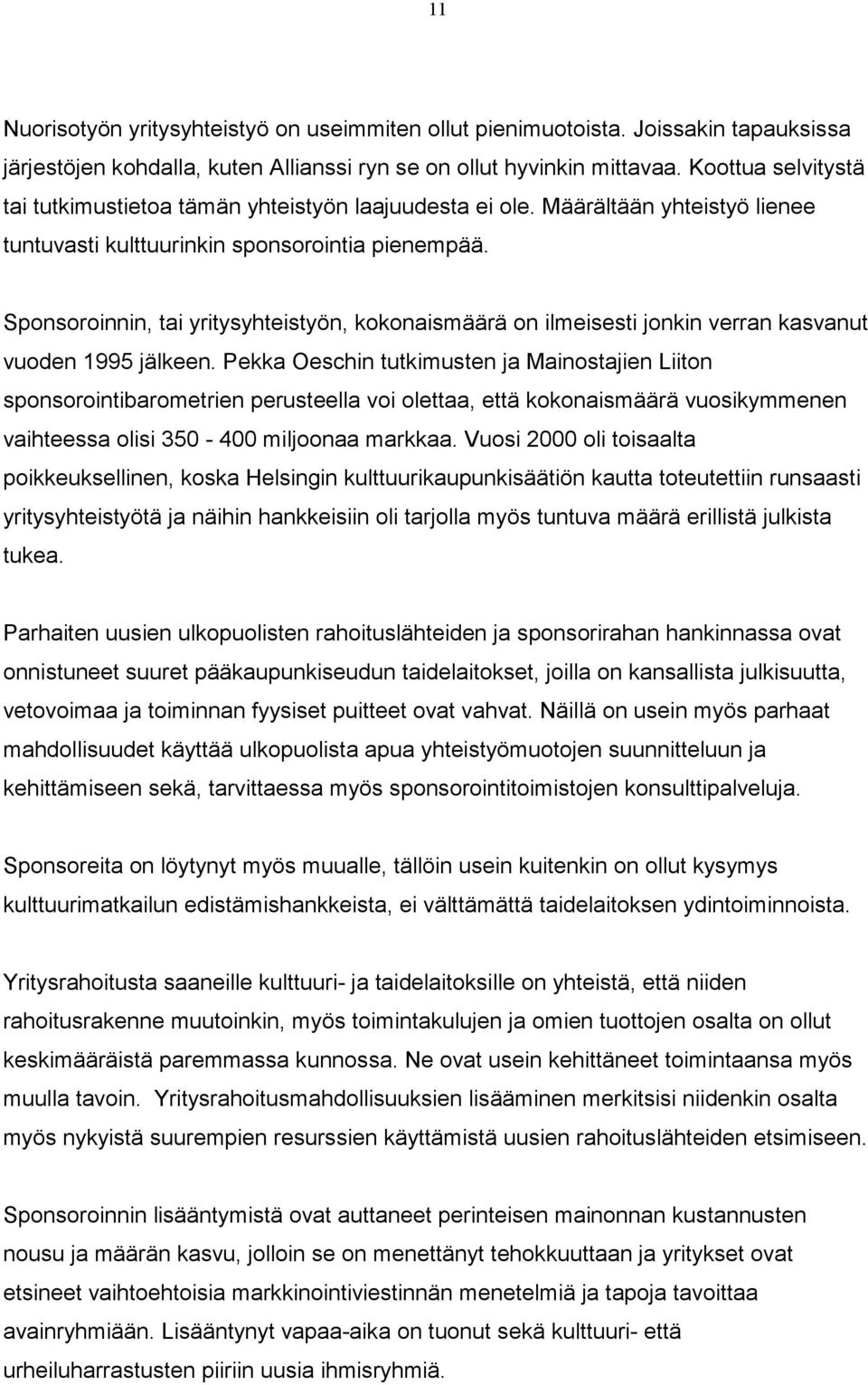 11

Nuorisotyön yritysyhteistyö on useimmiten ollut pienimuotoista. Joissakin tapauksissa järjestöjen kohdalla, kuten Allianssi ryn se on ollut hyvinkin mittavaa. Koottua selvitystä tai tutkimustietoa tämän yhteistyön laajuudesta ei ole. Määrältään yhteistyö lienee tuntuvasti kulttuurinkin sponsorointia pienempää.

Sponsoroinnin, tai yritysyhteistyön, kokonaismäärä on ilmeisesti jonkin verran kasvanut vuoden 1995 jälkeen. Pekka Oeschin tutkimusten ja Mainostajien Liiton sponsorointibarometrien perusteella voi olettaa, että kokonaismäärä vuosikymmenen vaihteessa olisi 350 - 400 miljoonaa markkaa. Vuosi 2000 oli toisaalta poikkeuksellinen, koska Helsingin kulttuurikaupunkisäätiön kautta toteutettiin runsaasti yritysyhteistyötä ja näihin hankkeisiin oli tarjolla myös tuntuva määrä erillistä julkista tukea.

Parhaiten uusien ulkopuolisten rahoituslähteiden ja sponsorirahan hankinnassa ovat onnistuneet suuret pääkaupunkiseudun taidelaitokset, joilla on kansallista julkisuutta, vetovoimaa ja toiminnan fyysiset puitteet ovat vahvat. Näillä on usein myös parhaat mahdollisuudet käyttää ulkopuolista apua yhteistyömuotojen suunnitteluun ja kehittämiseen sekä, tarvittaessa myös sponsorointitoimistojen konsulttipalveluja.

Sponsoreita on löytynyt myös muualle, tällöin usein kuitenkin on ollut kysymys kulttuurimatkailun edistämishankkeista, ei välttämättä taidelaitoksen ydintoiminnoista.

Yritysrahoitusta saaneille kulttuuri- ja taidelaitoksille on yhteistä, että niiden rahoitusrakenne muutoinkin, myös toimintakulujen ja omien tuottojen osalta on ollut keskimääräistä paremmassa kunnossa. Ne ovat usein kehittäneet toimintaansa myös muulla tavoin. Yritysrahoitusmahdollisuuksien lisääminen merkitsisi niidenkin osalta myös nykyistä suurempien resurssien käyttämistä uusien rahoituslähteiden etsimiseen.

Sponsoroinnin lisääntymistä ovat auttaneet perinteisen mainonnan kustannusten nousu ja määrän kasvu, jolloin se on menettänyt tehokkuuttaan ja yritykset ovat etsineet vaihtoehtoisia markkinointiviestinnän menetelmiä ja tapoja tavoittaa avainryhmiään. Lisääntynyt vapaa-aika on tuonut sekä kulttuuri- että urheiluharrastusten piiriin uusia ihmisryhmiä.